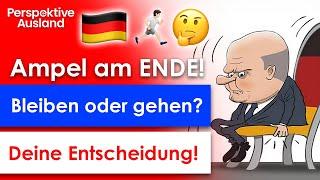 Perspektive Ausland

Ampel am ENDE!

Bleiben oder gehen?

Deine Entscheidung!